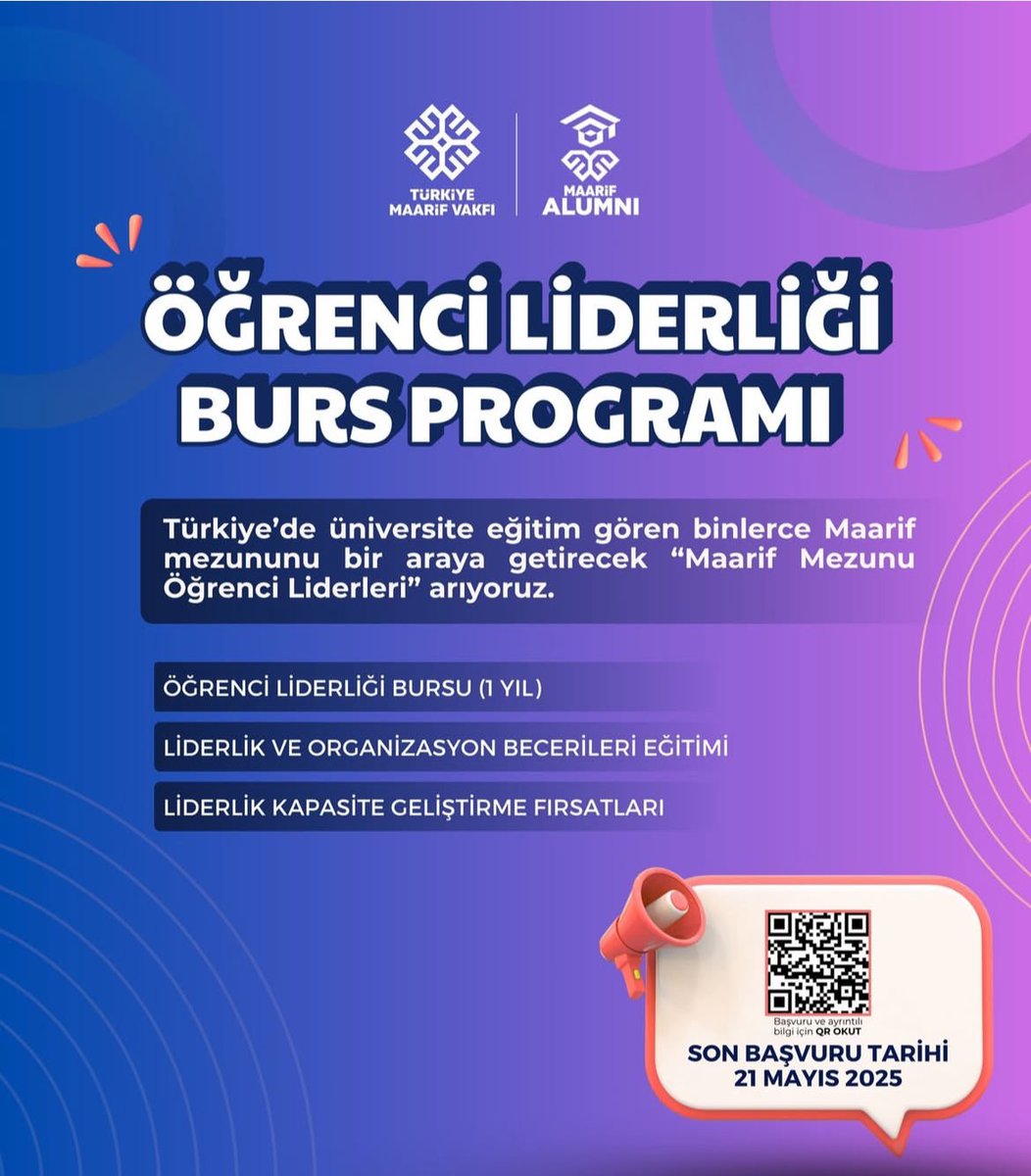 TÜRKİYE MAARİF VAKFI

MAARİF ALUMNI

ÖĞRENCİ LİDERLİĞİ BURS PROGRAMI

Türkiye'de üniversite eğitim gören binlerce Maarif mezununu bir araya getirecek "Maarif Mezunu Öğrenci Liderleri" arıyoruz.

ÖĞRENCİ LİDERLİĞİ BURSU (1 YIL)

LİDERLİK VE ORGANİZASYON BECERİLERİ EĞİTİMİ

LİDERLİK KAPASİTE GELİŞTİRME FIRSATLARI

Başvuru ve ayrıntılı bilgi için QR OKUT

SON BAŞVURU TARİHİ 21 MAYIS 2025